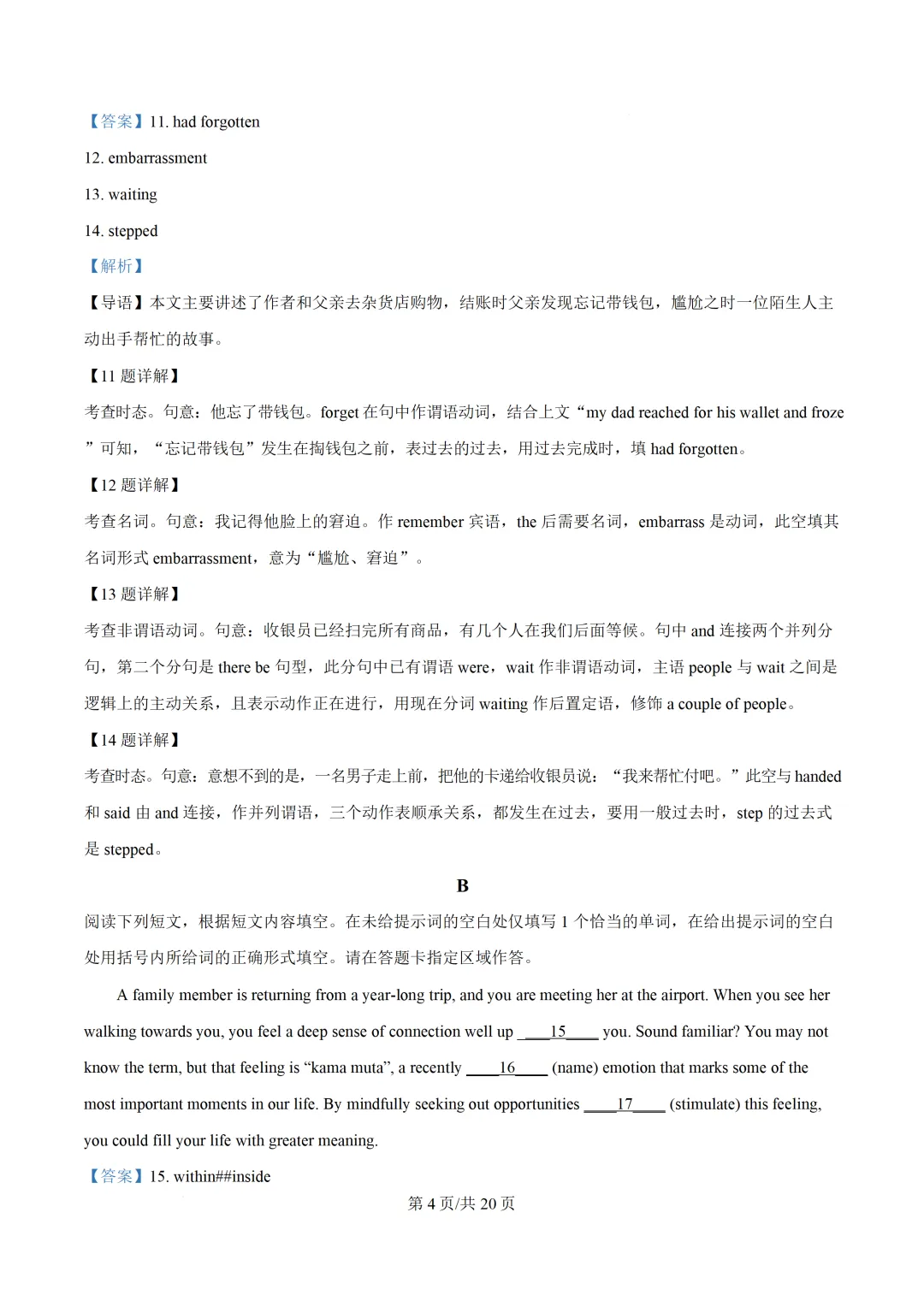 【答案】11. had forgotten

12. embarrassment

13. waiting

14. stepped

【解析】

【导语】本文主要讲述了作者和父亲去杂货店购物，结账时父亲发现忘记带钱包，尴尬之时一位陌生人主动出手帮忙的故事。

【11 题详解】

考查时态。句意：他忘了带钱包。forget 在句中作谓语动词，结合上文“my dad reached for his wallet and froze”可知，“忘记带钱包”发生在掏钱包之前，表过去的过去，用过去完成时，填 had forgotten。

【12 题详解】

考查名词。句意：我记得他脸上的窘迫。作 remember 宾语，the 后需要名词，embarrass 是动词，此空填其名词形式 embarrassment，意为“尴尬、窘迫”。

【13 题详解】

考查非谓语动词。句意：收银员已经扫完所有商品，有几个人在我们后面等候。句中 and 连接两个并列分句，第二个分句是 there be 句型，此分句中已有谓语 were，wait 作非谓语动词，主语 people 与 wait 之间是逻辑上的主动关系，且表示动作正在进行，用现在分词 waiting 作后置定语，修饰 a couple of people。

【14 题详解】

考查时态。句意：意想不到的是，一名男子走上前，把他的卡递给收银员说：“我来帮忙付吧。”此空与 handed 和 said 由 and 连接，作并列谓语，三个动作表顺承关系，都发生在过去，要用一般过去时，step 的过去式是 stepped。

B

阅读下列短文，根据短文内容填空。在未给提示词的空白处仅填写 1 个恰当的单词，在给出提示词的空白处用括号内所给词的正确形式填空。请在答题卡指定区域作答。

A family member is returning from a year-long trip, and you are meeting her at the airport. When you see her walking towards you, you feel a deep sense of connection well up ____15____ you. Sound familiar? You may not know the term, but that feeling is “kama muta”, a recently ____16____ (name) emotion that marks some of the most important moments in our life. By mindfully seeking out opportunities ____17____ (stimulate) this feeling, you could fill your life with greater meaning.

【答案】15. within##inside

第 4 页/共 20 页